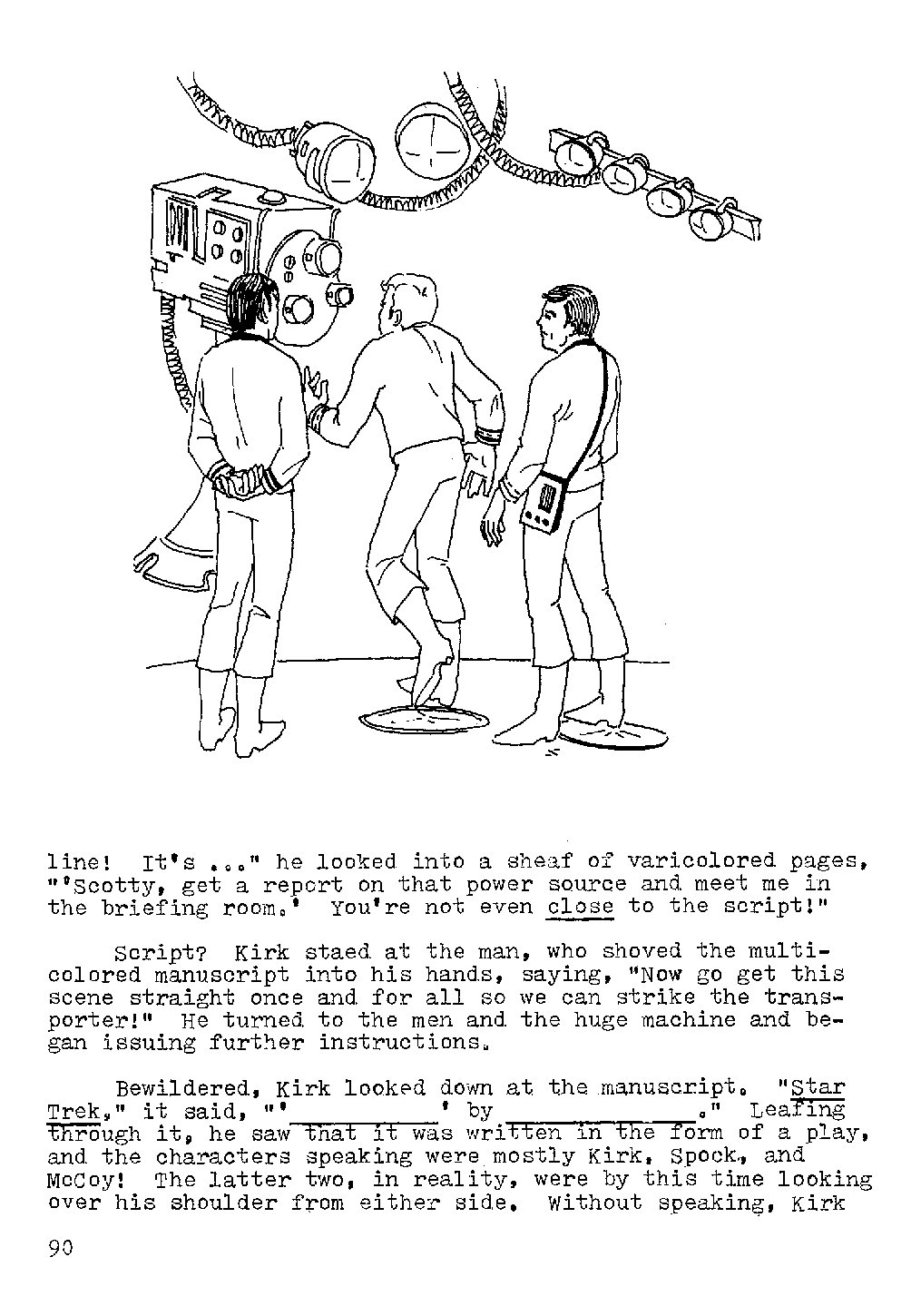 line! It's ..." he looked into a sheaf of varicolored pages, "'Scotty, get a report on that power source and meet me in the briefing room.' You're not even close to the script!"

Script? Kirk staed at the man, who shoved the multicolored manuscript into his hands, saying, "Now go get this scene straight once and for all so we can strike the transporter!" He turned to the men and the huge machine and began issuing further instructions.

Bewildered, Kirk looked down at the manuscript. "Star Trek," it said, "'__________' by ____________." Leafing through it, he saw that it was written in the form of a play, and the characters speaking were mostly Kirk, Spock, and McCoy! The latter two, in reality, were by this time looking over his shoulder from either side. Without speaking, Kirk

90